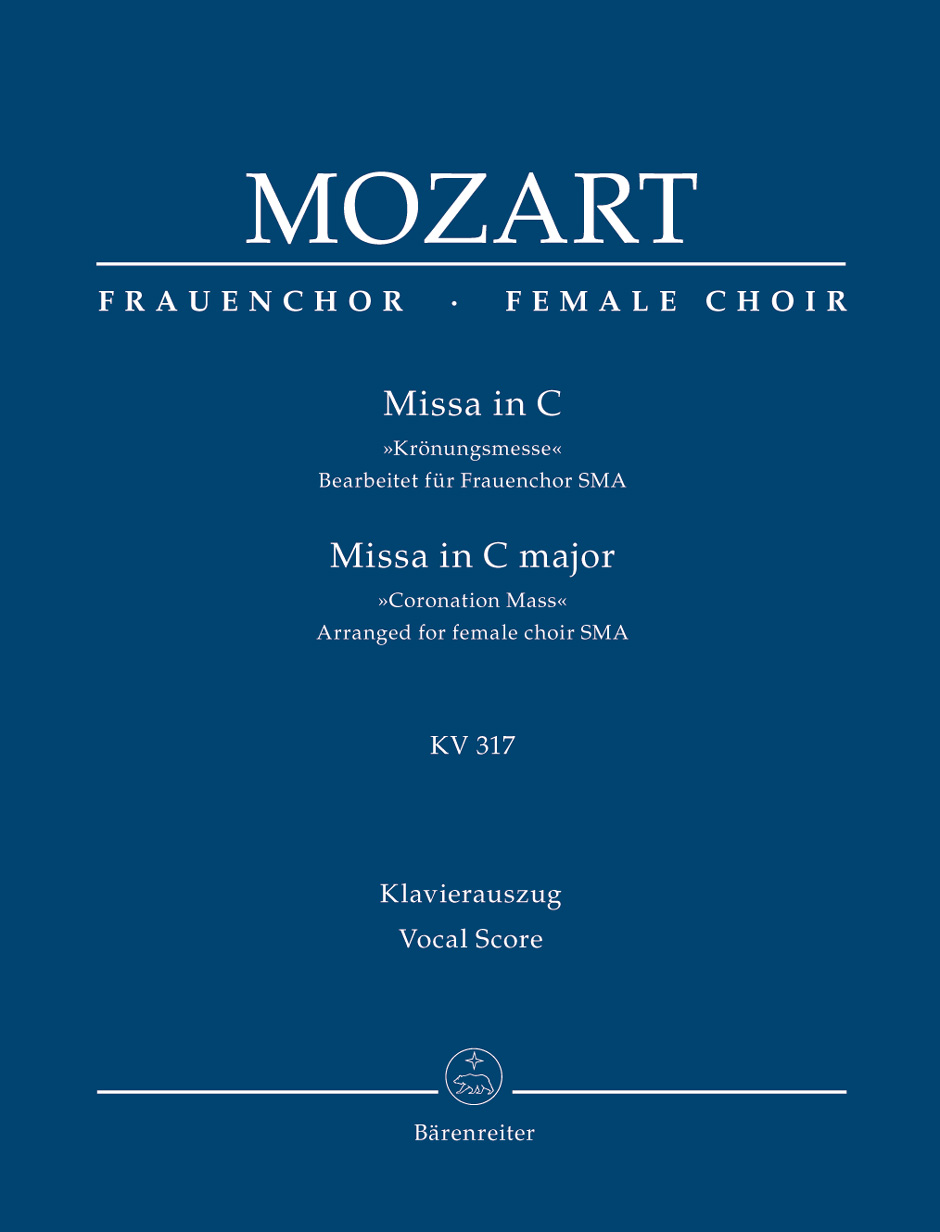 MOZART

FRAUENCHOR · FEMALE CHOIR

Missa in C

»Krönungsmesse«

Bearbeitet für Frauenchor SMA

Missa in C major

»Coronation Mass«

Arranged for female choir SMA

KV 317

Klavierauszug

Vocal Score

Bärenreiter